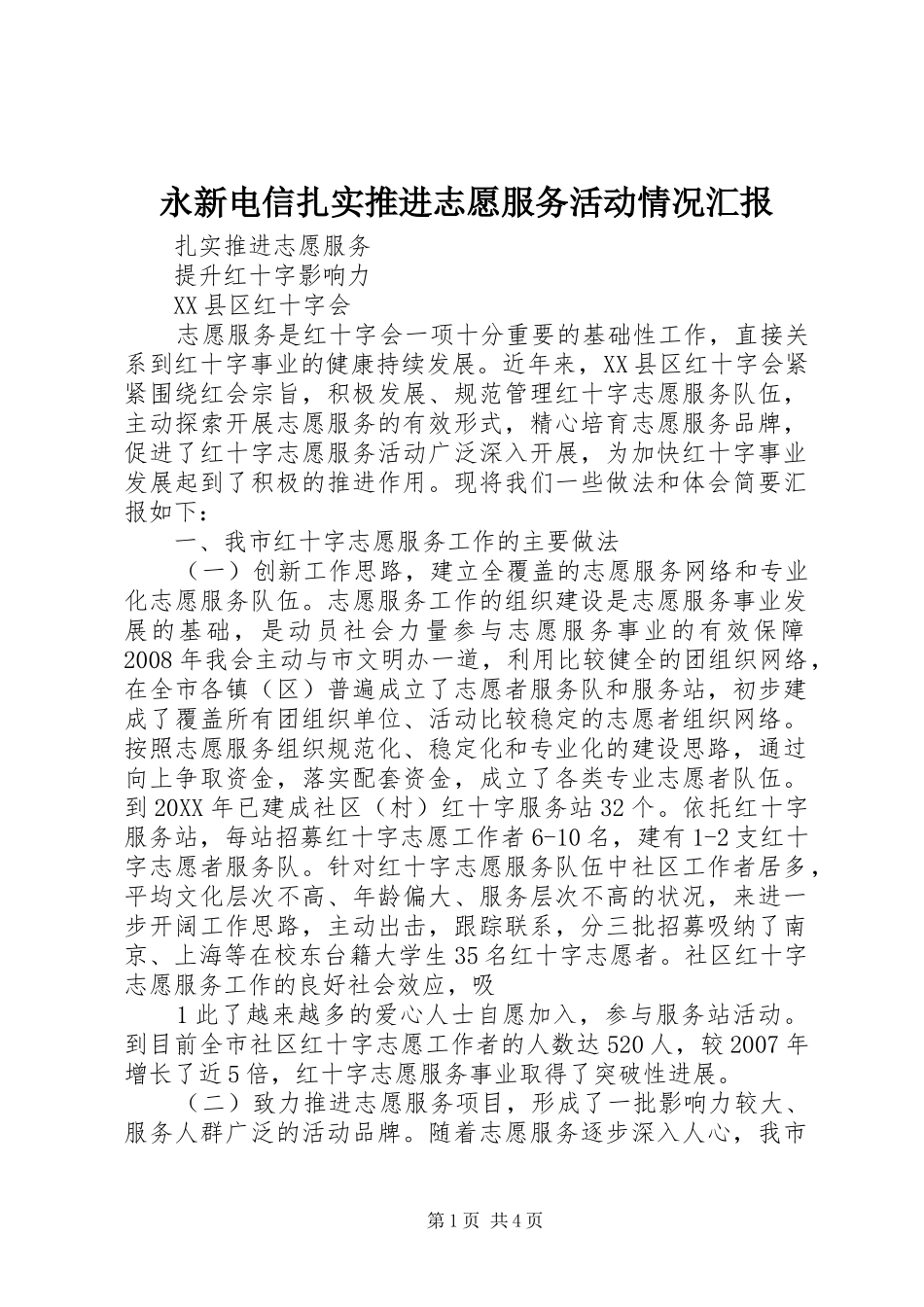 永新电信扎实推进志愿服务活动情况汇报

扎实推进志愿服务

提升红十字影响力

XX县区红十字会

志愿服务是红十字会一项十分重要的基础性工作，直接关系到红十字事业的健康持续发展。近年来，XX县区红十字会紧紧围绕红会宗旨，积极发展、规范管理红十字志愿服务队伍，主动探索开展志愿服务的有效形式，精心培育志愿服务品牌，促进了红十字志愿服务活动广泛深入开展，为加快红十字事业发展起到了积极的推进作用。现将我们一些做法和体会简要汇报如下：

一、我市红十字志愿服务工作的主要做法

（一）创新工作思路，建立全覆盖的志愿服务网络和专业化志愿服务队伍。志愿服务工作的组织建设是志愿服务事业发展的基础，是动员社会力量参与志愿服务事业的有效保障2008年我会主动与市文明办一道，利用比较健全的团组织网络，在全市各镇（区）普遍成立了志愿者服务队和服务站，初步建成了覆盖所有团组织单位、活动比较稳定的志愿者组织网络。按照志愿服务组织规范化、稳定化和专业化的建设思路，通过向上争取资金，落实配套资金，成立了各类专业志愿者队伍。到20XX年已建成社区（村）红十字服务站32个。依托红十字服务站，每站招募红十字志愿工作者6-10名，建有1-2支红十字志愿者服务队。针对红十字志愿服务队伍中社区工作者居多，平均文化层次不高、年龄偏大、服务层次不高的状况，来进一步开阔工作思路，主动出击，跟踪联系，分三批招募吸纳了南京、上海等在校东台籍大学生35名红十字志愿者。社区红十字志愿服务工作的良好社会效应，吸

1此了越来越多的爱心人士自愿加入，参与服务站活动。到目前全市社区红十字志愿工作者的人数达520人，较2007年增长了近5倍，红十字志愿服务事业取得了突破性进展。

（二）致力推进志愿服务项目，形成了一批影响力较大、服务人群广泛的活动品牌。随着志愿服务逐步深入人心，我市

第1页 共4页